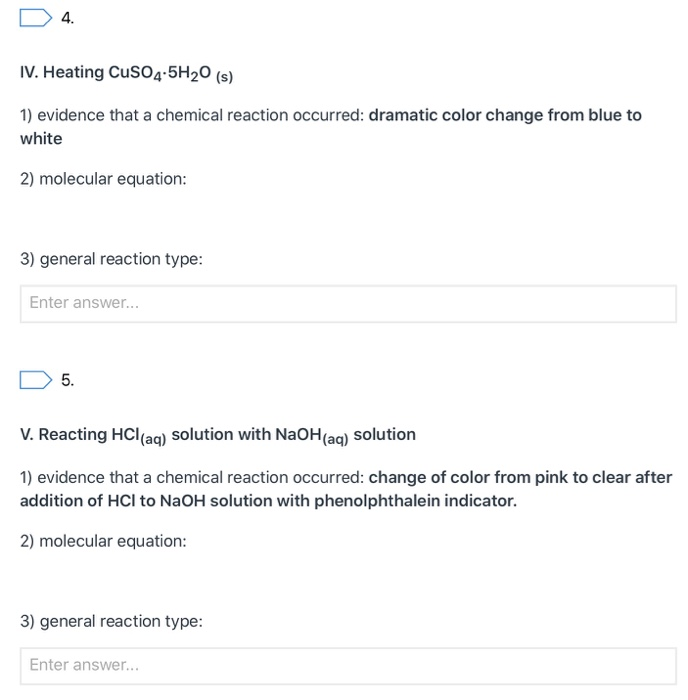 4.

IV. Heating $CuSO_4 \cdot 5H_2O_{(s)}$

1) evidence that a chemical reaction occurred: dramatic color change from blue to white

2) molecular equation:

3) general reaction type:

Enter answer...

5.

V. Reacting $HCl_{(aq)}$ solution with $NaOH_{(aq)}$ solution

1) evidence that a chemical reaction occurred: change of color from pink to clear after addition of HCl to NaOH solution with phenolphthalein indicator.

2) molecular equation:

3) general reaction type:

Enter answer...